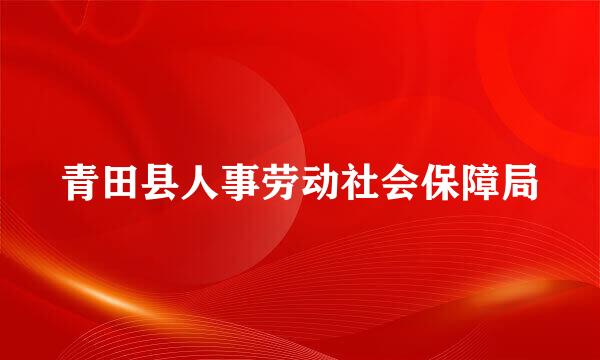 青田县人事劳动社会保障局